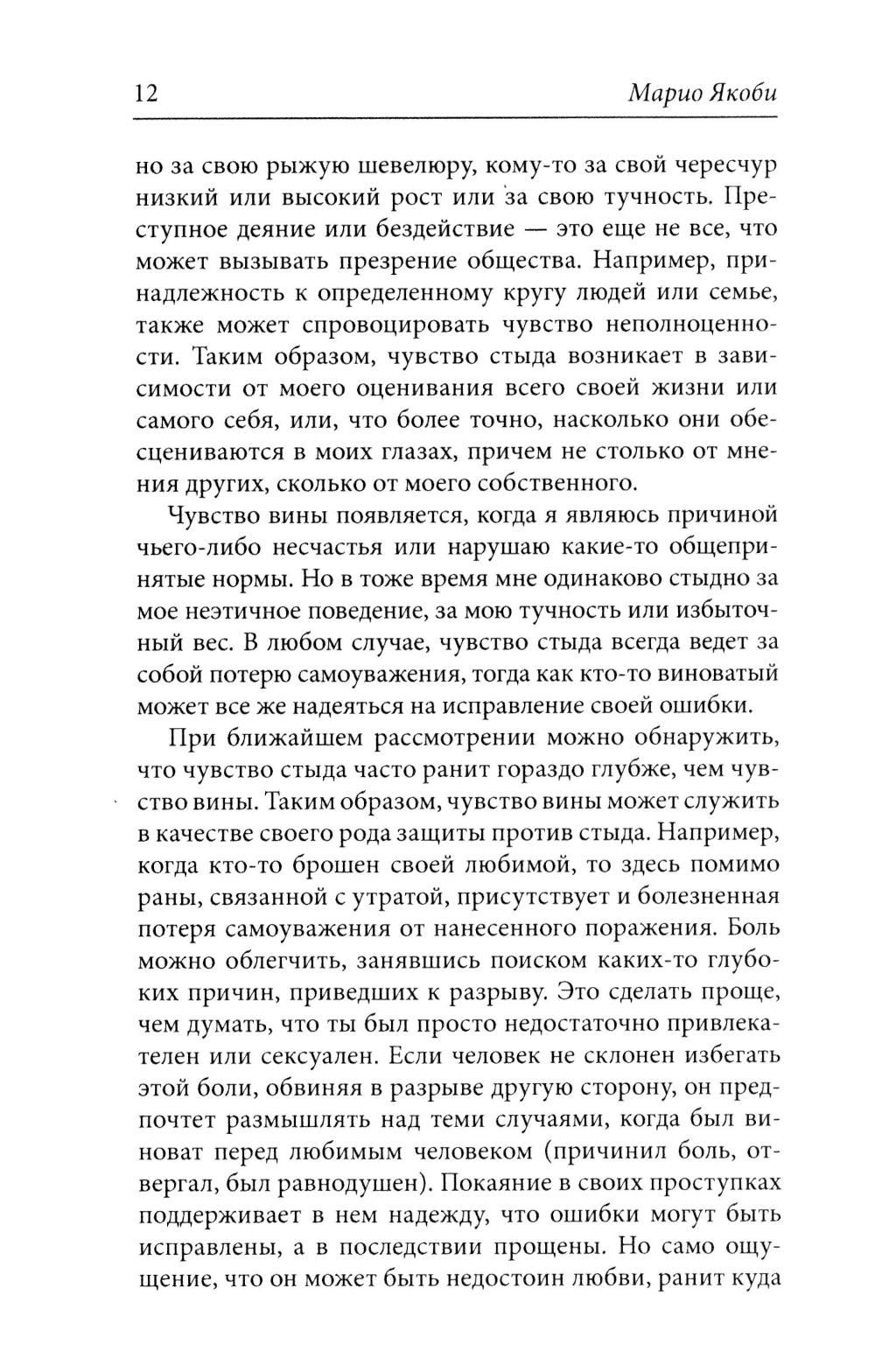 12 Марио Якоби

но за свою рыжую шевелюру, кому-то за свой чересчур низкий или высокий рост или за свою тучность. Преступное деяние или бездействие — это еще не все, что может вызывать презрение общества. Например, принадлежность к определенному кругу людей или семье, также может спровоцировать чувство неполноценности. Таким образом, чувство стыда возникает в зависимости от моего оценивания всего своей жизни или самого себя, или, что более точно, насколько они обесцениваются в моих глазах, причем не столько от мнения других, сколько от моего собственного.

Чувство вины появляется, когда я являюсь причиной чьего-либо несчастья или нарушаю какие-то общепринятые нормы. Но в тоже время мне одинаково стыдно за мое неэтичное поведение, за мою тучность или избыточный вес. В любом случае, чувство стыда всегда ведет за собой потерю самоуважения, тогда как кто-то виноватый может все же надеяться на исправление своей ошибки.

При ближайшем рассмотрении можно обнаружить, что чувство стыда часто ранит гораздо глубже, чем чувство вины. Таким образом, чувство вины может служить в качестве своего рода защиты против стыда. Например, когда кто-то брошен своей любимой, то здесь помимо раны, связанной с утратой, присутствует и болезненная потеря самоуважения от нанесенного поражения. Боль можно облегчить, занявшись поиском каких-то глубоких причин, приведших к разрыву. Это сделать проще, чем думать, что ты был просто недостаточно привлекателен или сексуален. Если человек не склонен избегать этой боли, обвиняя в разрыве другую сторону, он предпочтет размышлять над теми случаями, когда был виноват перед любимым человеком (причинил боль, отвергал, был равнодушен). Покаяние в своих проступках поддерживает в нем надежду, что ошибки могут быть исправлены, а в последствии прощены. Но само ощущение, что он может быть недостоин любви, ранит куда